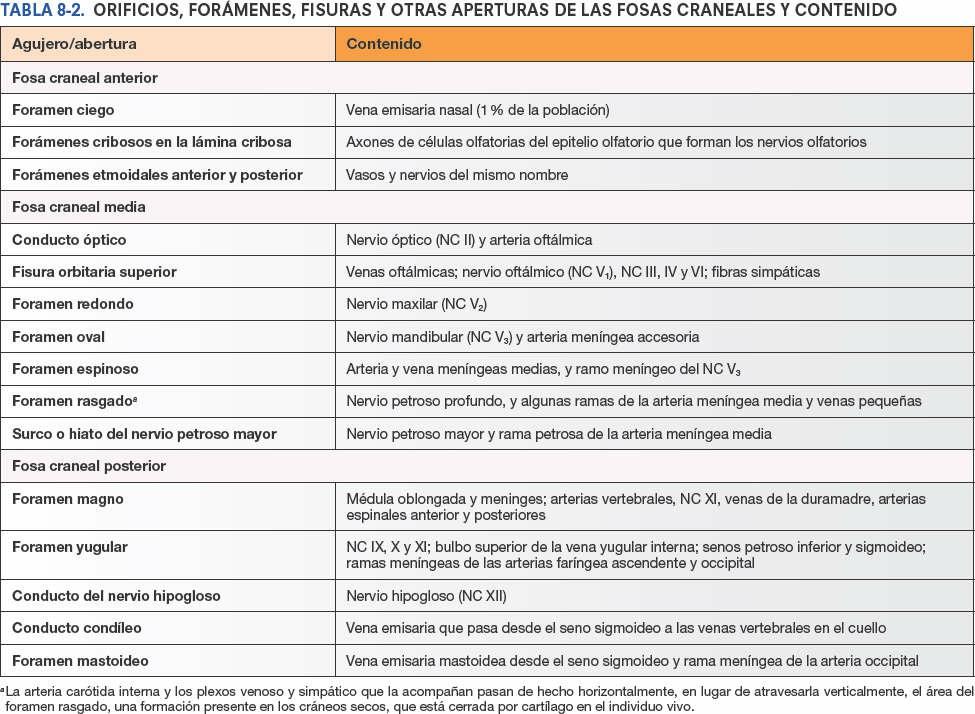 TABLA 8-2. ORIFICIOS, FORÁMENES, FISURAS Y OTRAS APERTURAS DE LAS FOSAS CRANEALES Y CONTENIDO

| Agujero/abertura | Contenido |
|---|---|
| Fosa craneal anterior | |
| Foramen ciego | Vena emisaria nasal (1 % de la población) |
| Forámenes cribosos en la lámina cribosa | Axones de células olfatorias del epitelio olfatorio que forman los nervios olfatorios |
| Forámenes etmoidales anterior y posterior | Vasos y nervios del mismo nombre |
| Fosa craneal media | |
| Conducto óptico | Nervio óptico (NC II) y arteria oftálmica |
| Fisura orbitaria superior | Venas oftálmicas; nervio oftálmico (NC $V_1$), NC III, IV y VI; fibras simpáticas |
| Foramen redondo | Nervio maxilar (NC $V_2$) |
| Foramen oval | Nervio mandibular (NC $V_3$) y arteria meníngea accesoria |
| Foramen espinoso | Arteria y vena meníngeas medias, y ramo meníngeo del NC $V_3$ |
| Foramen rasgado$^a$ | Nervio petroso profundo, y algunas ramas de la arteria meníngea media y venas pequeñas |
| Surco o hiato del nervio petroso mayor | Nervio petroso mayor y rama petrosa de la arteria meníngea media |
| Fosa craneal posterior | |
| Foramen magno | Médula oblongada y meninges; arterias vertebrales, NC XI, venas de la duramadre, arterias espinales anterior y posteriores |
| Foramen yugular | NC IX, X y XI; bulbo superior de la vena yugular interna; senos petroso inferior y sigmoideo; ramas meníngeas de las arterias faríngea ascendente y occipital |
| Conducto del nervio hipogloso | Nervio hipogloso (NC XII) |
| Conducto condíleo | Vena emisaria que pasa desde el seno sigmoideo a las venas vertebrales en el cuello |
| Foramen mastoideo | Vena emisaria mastoidea desde el seno sigmoideo y rama meníngea de la arteria occipital |

$^a$La arteria carótida interna y los plexos venoso y simpático que la acompañan pasan de hecho horizontalmente, en lugar de atravesarla verticalmente, el área del foramen rasgado, una formación presente en los cráneos secos, que está cerrada por cartílago en el individuo vivo.